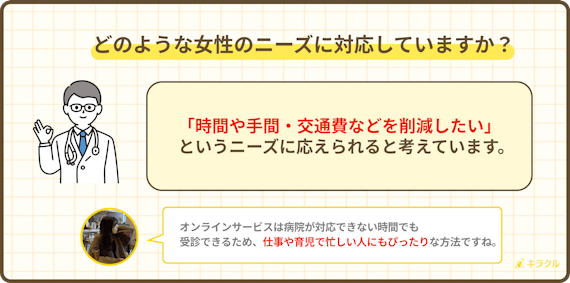 どのような女性のニーズに対応していますか？

「時間や手間・交通費などを削減したい」というニーズに応えられると考えています。

オンラインサービスは病院が対応できない時間でも受診できるため、仕事や育児で忙しい人にもぴったりな方法ですね。

キラクル